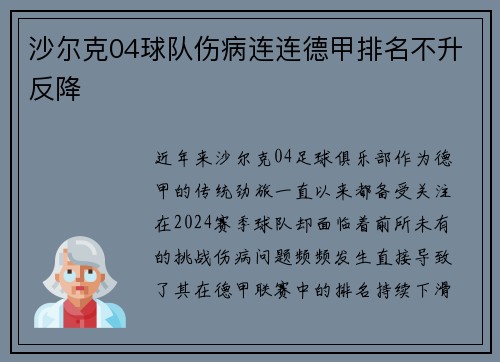 沙尔克04球队伤病连连德甲排名不升反降

近年来沙尔克04足球俱乐部作为德甲的传统劲旅一直以来都备受关注在2024赛季球队却面临着前所未有的挑战伤病问题频频发生直接导致了其在德甲联赛中的排名持续下滑